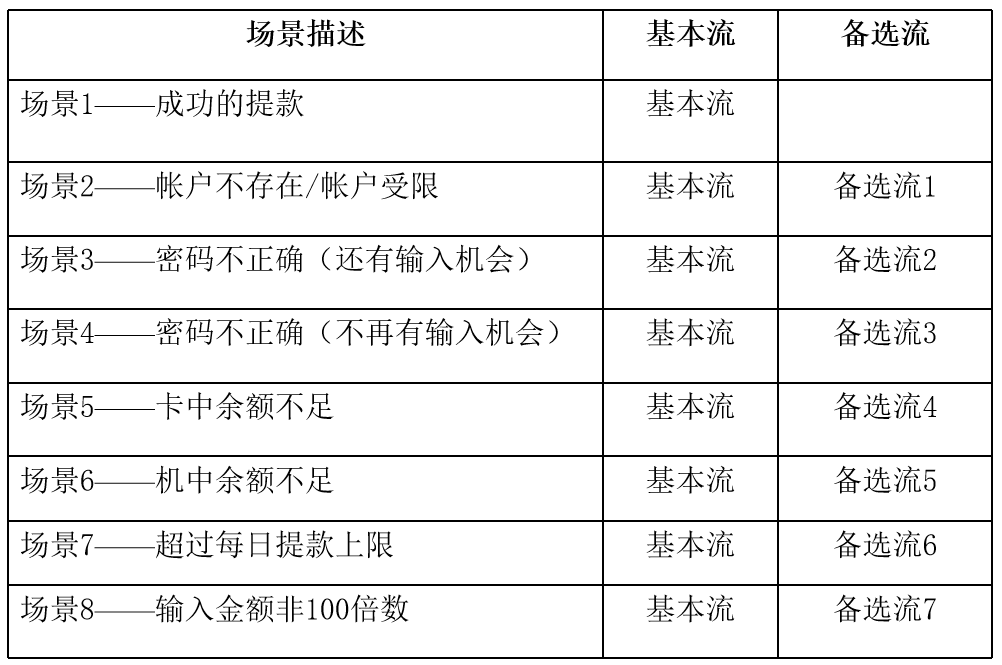 | 场景描述 | 基本流 | 备选流 |
|---|---|---|
| 场景1——成功的提款 | 基本流 | |
| 场景2——帐户不存在/帐户受限 | 基本流 | 备选流1 |
| 场景3——密码不正确（还有输入机会） | 基本流 | 备选流2 |
| 场景4——密码不正确（不再有输入机会） | 基本流 | 备选流3 |
| 场景5——卡中余额不足 | 基本流 | 备选流4 |
| 场景6——机中余额不足 | 基本流 | 备选流5 |
| 场景7——超过每日提款上限 | 基本流 | 备选流6 |
| 场景8——输入金额非100倍数 | 基本流 | 备选流7 |